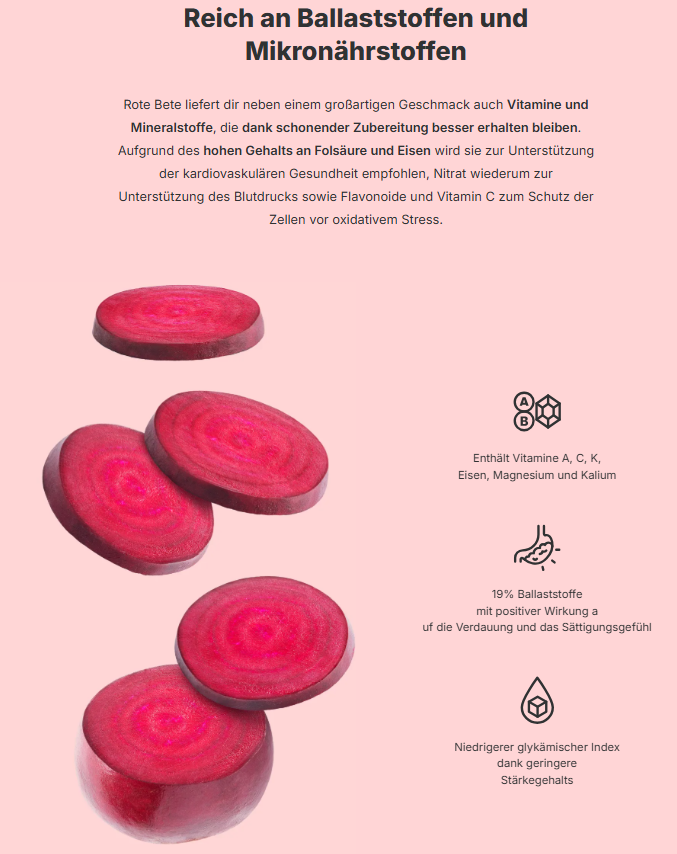 Reich an Ballaststoffen und Mikronährstoffen

Rote Bete liefert dir neben einem großartigen Geschmack auch Vitamine und Mineralstoffe, die dank schonender Zubereitung besser erhalten bleiben. Aufgrund des hohen Gehalts an Folsäure und Eisen wird sie zur Unterstützung der kardiovaskulären Gesundheit empfohlen, Nitrat wiederum zur Unterstützung des Blutdrucks sowie Flavonoide und Vitamin C zum Schutz der Zellen vor oxidativem Stress.

A
B

Enthält Vitamine A, C, K, Eisen, Magnesium und Kalium

19% Ballaststoffe mit positiver Wirkung a uf die Verdauung und das Sättigungsgefühl

Niedrigerer glykämischer Index dank geringere Stärkegehalts